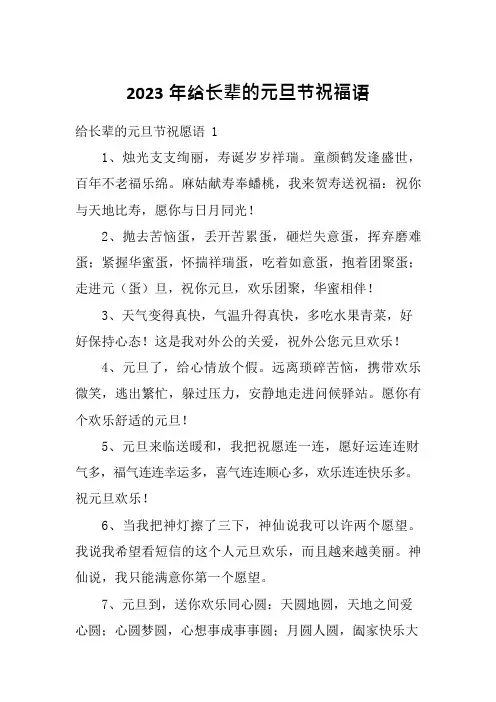 2023 年给长辈的元旦节祝福语

给长辈的元旦节祝愿语 1

1、烛光支支绚丽，寿诞岁岁祥瑞。童颜鹤发逢盛世，百年不老福乐绵。麻姑献寿奉蟠桃，我来贺寿送祝福：祝你与天地比寿，愿你与日月同光！

2、抛去苦恼蛋，丢开苦累蛋，砸烂失意蛋，挥弃磨难蛋；紧握华蜜蛋，怀揣祥瑞蛋，吃着如意蛋，抱着团聚蛋；走进元（蛋）旦，祝你元旦，欢乐团聚，华蜜相伴！

3、天气变得真快，气温升得真快，多吃水果青菜，好好保持心态！这是我对外公的关爱，祝外公您元旦欢乐！

4、元旦了，给心情放个假。远离琐碎苦恼，携带欢乐微笑，逃出繁忙，躲过压力，安静地走进问候驿站。愿你有个欢乐舒适的元旦！

5、元旦来临送暖和，我把祝愿连一连，愿好运连连财气多，福气连连幸运多，喜气连连顺心多，欢乐连连快乐多。祝元旦欢乐！

6、当我把神灯擦了三下，神仙说我可以许两个愿望。我说我希望看短信的这个人元旦欢乐，而且越来越美丽。神仙说，我只能满意你第一个愿望。

7、元旦到，送你欢乐同心圆：天圆地圆，天地之间爱心圆；心圆梦圆，心想事成事事圆；月圆人圆，阖家快乐大